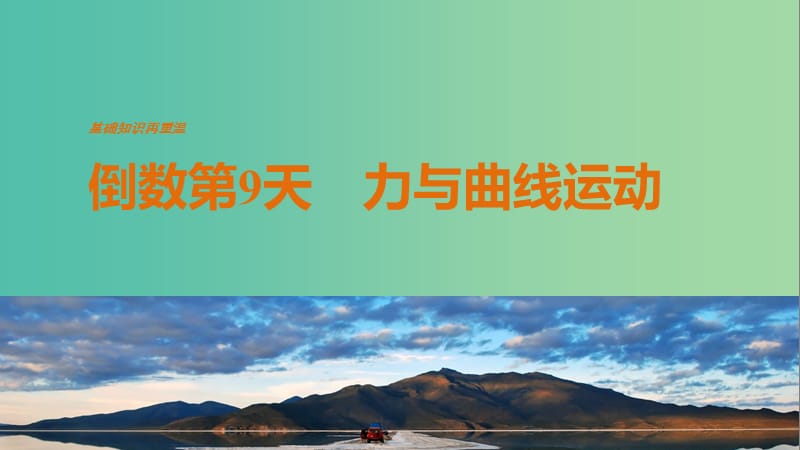 基础知识再重温

倒数第9天　力与曲线运动